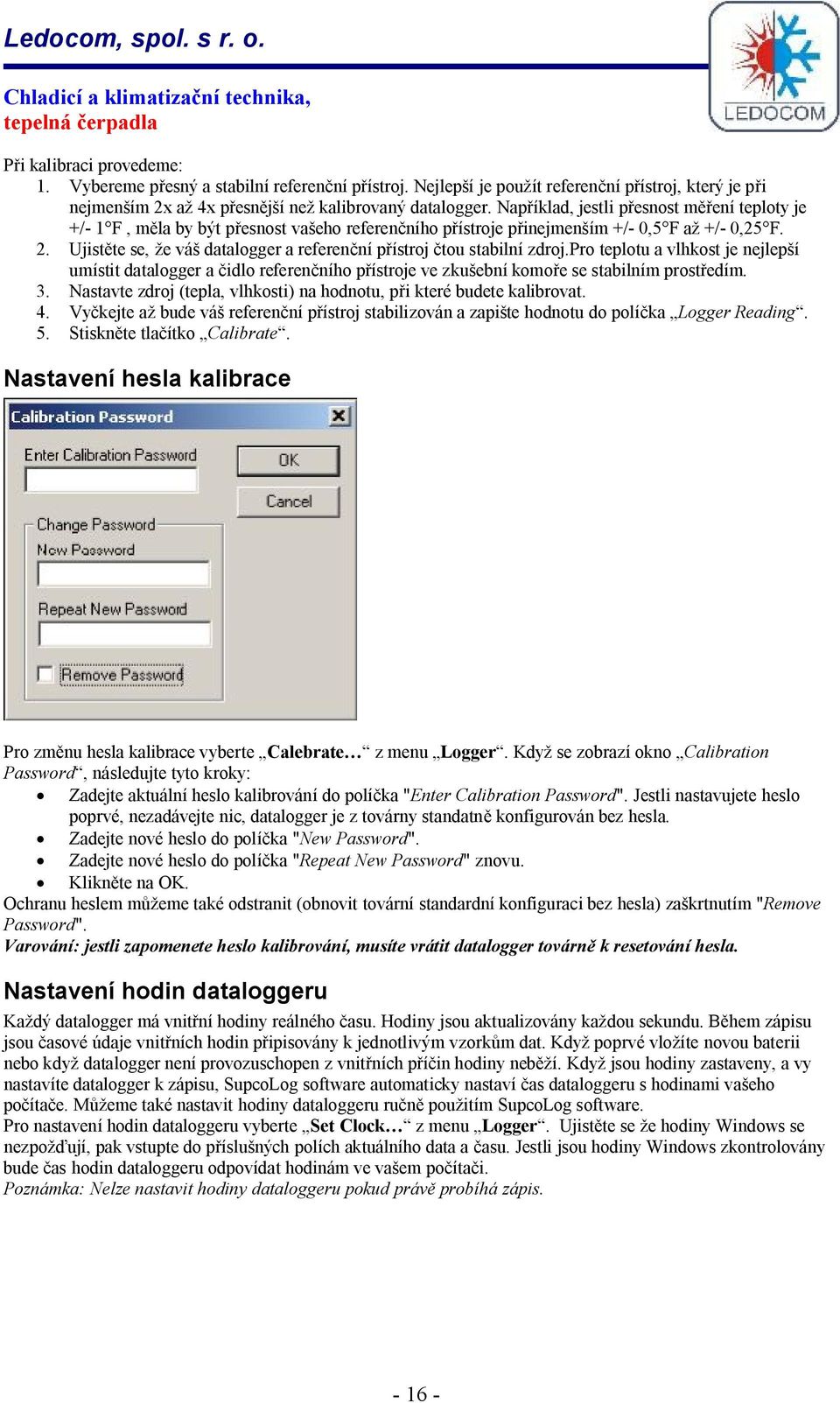 Ledocom, spol. s r. o.

Chladicí a klimatizační technika, tepelná čerpadla

LEDOCOM

Při kalibraci provedeme:
1. Vybereme přesný a stabilní referenční přístroj. Nejlepší je použít referenční přístroj, který je při nejmenším 2x až 4x přesnější než kalibrovaný datalogger. Například, jestli přesnost měření teploty je +/- 1°F , měla by být přesnost vašeho referenčního přístroje přinejmenším +/- 0,5°F až +/- 0,25°F.
2. Ujistěte se, že váš datalogger a referenční přístroj čtou stabilní zdroj.Pro teplotu a vlhkost je nejlepší umístit datalogger a čidlo referenčního přístroje ve zkušební komoře se stabilním prostředím.
3. Nastavte zdroj (tepla, vlhkosti) na hodnotu, při které budete kalibrovat.
4. Vyčkejte až bude váš referenční přístroj stabilizován a zapište hodnotu do políčka „Logger Reading“.
5. Stiskněte tlačítko „Calibrate“.

Nastavení hesla kalibrace

Calibration Password
Enter Calibration Password
OK
Cancel
Change Password
New Password
Repeat New Password
Remove Password

Pro změnu hesla kalibrace vyberte „Calebrate…“ z menu „Logger“. Když se zobrazí okno „Calibration Password“, následujte tyto kroky:
• Zadejte aktuální heslo kalibrování do políčka "Enter Calibration Password". Jestli nastavujete heslo poprvé, nezadávejte nic, datalogger je z továrny standatně konfigurován bez hesla.
• Zadejte nové heslo do políčka "New Password".
• Zadejte nové heslo do políčka "Repeat New Password" znovu.
• Klikněte na OK.
Ochranu heslem můžeme také odstranit (obnovit tovární standardní konfiguraci bez hesla) zaškrtnutím "Remove Password".
Varování: jestli zapomenete heslo kalibrování, musíte vrátit datalogger továrně k resetování hesla.

Nastavení hodin dataloggeru

Každý datalogger má vnitřní hodiny reálného času. Hodiny jsou aktualizovány každou sekundu. Během zápisu jsou časové údaje vnitřních hodin připisovány k jednotlivým vzorkům dat. Když poprvé vložíte novou baterii nebo když datalogger není provozuschopen z vnitřních příčin hodiny neběží. Když jsou hodiny zastaveny, a vy nastavíte datalogger k zápisu, SupcoLog software automaticky nastaví čas dataloggeru s hodinami vašeho počítače. Můžeme také nastavit hodiny dataloggeru ručně použitím SupcoLog software.
Pro nastavení hodin dataloggeru vyberte „Set Clock…“ z menu „Logger“. Ujistěte se že hodiny Windows se nezpožďují, pak vstupte do příslušných polích aktuálního data a času. Jestli jsou hodiny Windows zkontrolovány bude čas hodin dataloggeru odpovídat hodinám ve vašem počítači.
Poznámka: Nelze nastavit hodiny dataloggeru pokud právě probíhá zápis.

- 16 -